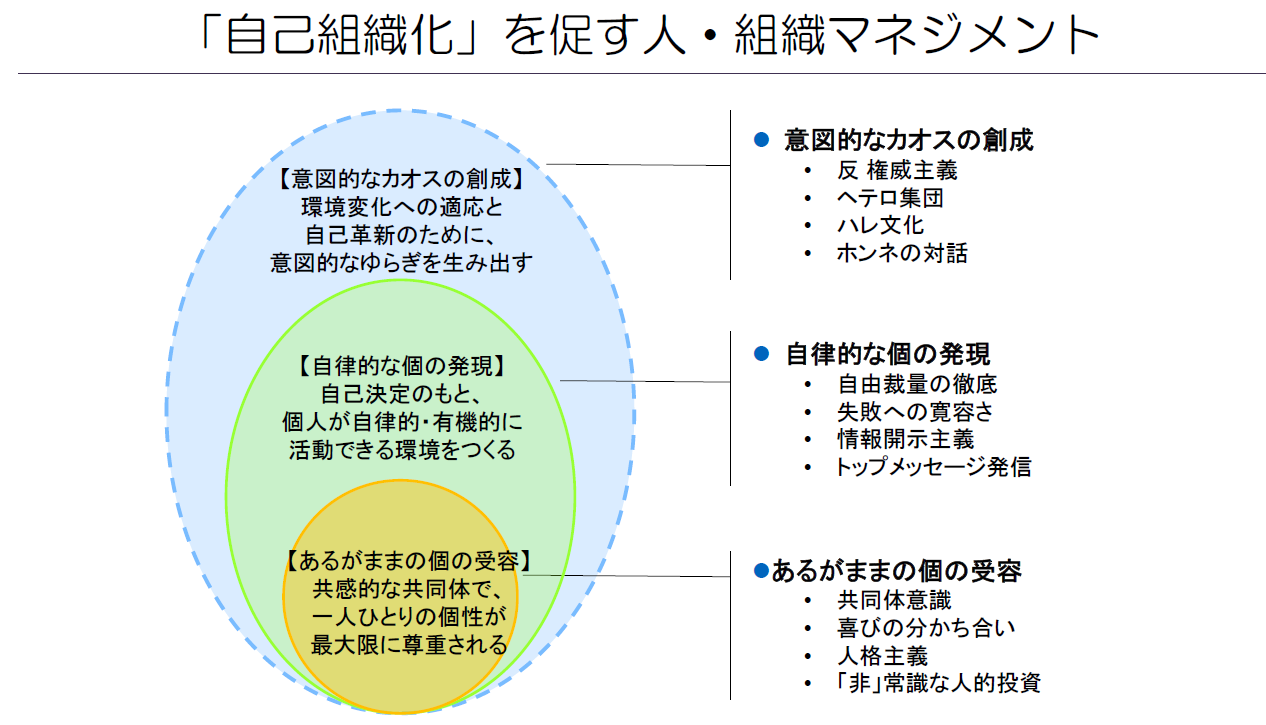 「自己組織化」を促す人・組織マネジメント

【意図的なカオスの創成】
環境変化への適応と
自己革新のために、
意図的なゆらぎを生み出す

【自律的な個の発現】
自己決定のもと、
個人が自律的・有機的に
活動できる環境をつくる

【あるがままの個の受容】
共感的な共同体で、
一人ひとりの個性が
最大限に尊重される

● 意図的なカオスの創成
• 反 権威主義
• ヘテロ集団
• ハレ文化
• ホンネの対話

● 自律的な個の発現
• 自由裁量の徹底
• 失敗への寛容さ
• 情報開示主義
• トップメッセージ発信

●あるがままの個の受容
• 共同体意識
• 喜びの分かち合い
• 人格主義
• 「非」常識な人的投資